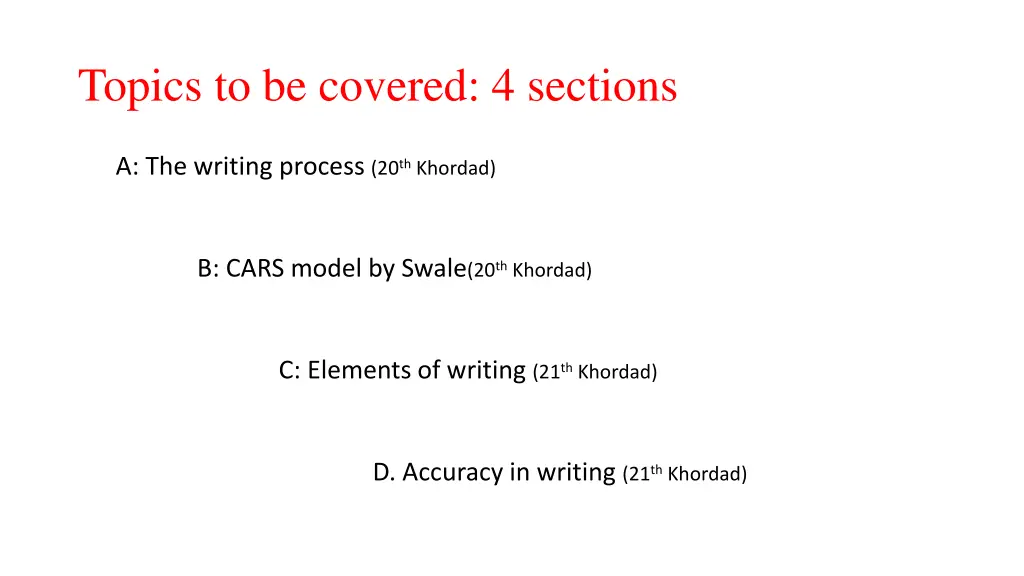 Topics to be covered: 4 sections

A: The writing process (20th Khordad)

B: CARS model by Swale(20th Khordad)

C: Elements of writing (21th Khordad)

D. Accuracy in writing (21th Khordad)